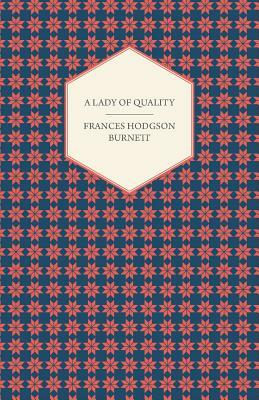 A LADY OF QUALITY

FRANCES HODGSON BURNETT